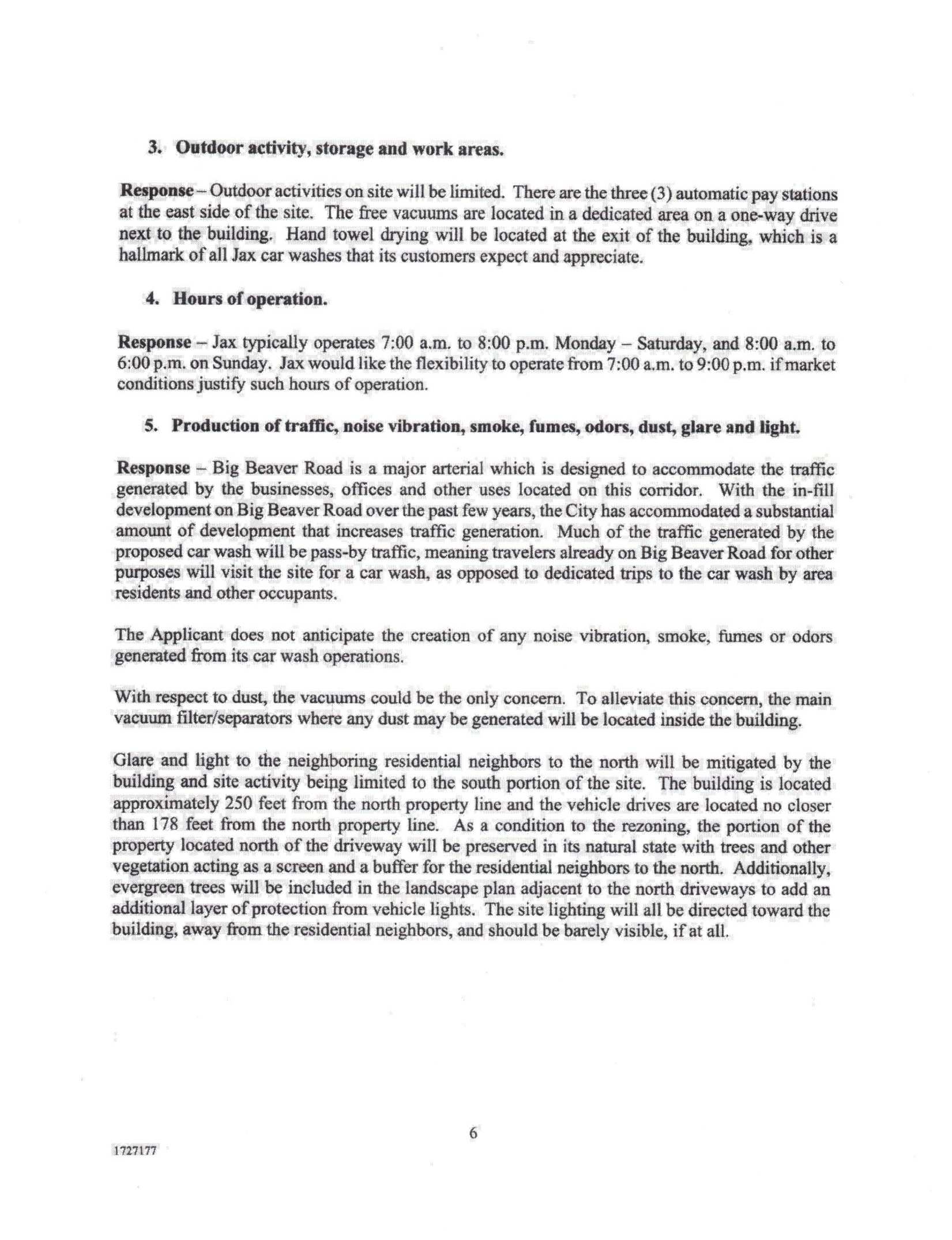 3. Outdoor activity, storage and work areas.

Response – Outdoor activities on site will be limited. There are the three (3) automatic pay stations at the east side of the site. The free vacuums are located in a dedicated area on a one-way drive next to the building. Hand towel drying will be located at the exit of the building, which is a hallmark of all Jax car washes that its customers expect and appreciate.

4. Hours of operation.

Response – Jax typically operates 7:00 a.m. to 8:00 p.m. Monday – Saturday, and 8:00 a.m. to 6:00 p.m. on Sunday. Jax would like the flexibility to operate from 7:00 a.m. to 9:00 p.m. if market conditions justify such hours of operation.

5. Production of traffic, noise vibration, smoke, fumes, odors, dust, glare and light.

Response – Big Beaver Road is a major arterial which is designed to accommodate the traffic generated by the businesses, offices and other uses located on this corridor. With the in-fill development on Big Beaver Road over the past few years, the City has accommodated a substantial amount of development that increases traffic generation. Much of the traffic generated by the proposed car wash will be pass-by traffic, meaning travelers already on Big Beaver Road for other purposes will visit the site for a car wash, as opposed to dedicated trips to the car wash by area residents and other occupants.

The Applicant does not anticipate the creation of any noise vibration, smoke, fumes or odors generated from its car wash operations.

With respect to dust, the vacuums could be the only concern. To alleviate this concern, the main vacuum filter/separators where any dust may be generated will be located inside the building.

Glare and light to the neighboring residential neighbors to the north will be mitigated by the building and site activity being limited to the south portion of the site. The building is located approximately 250 feet from the north property line and the vehicle drives are located no closer than 178 feet from the north property line. As a condition to the rezoning, the portion of the property located north of the driveway will be preserved in its natural state with trees and other vegetation acting as a screen and a buffer for the residential neighbors to the north. Additionally, evergreen trees will be included in the landscape plan adjacent to the north driveways to add an additional layer of protection from vehicle lights. The site lighting will all be directed toward the building, away from the residential neighbors, and should be barely visible, if at all.

6

1727177